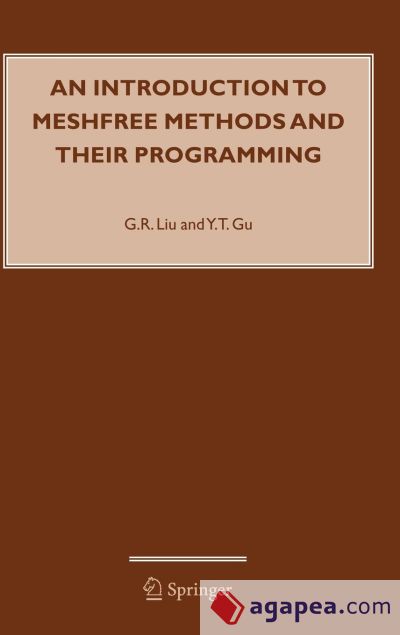 AN INTRODUCTION TO MESHFREE METHODS AND THEIR PROGRAMMING

G.R. Liu and Y.T. Gu

Springer

agapea.com